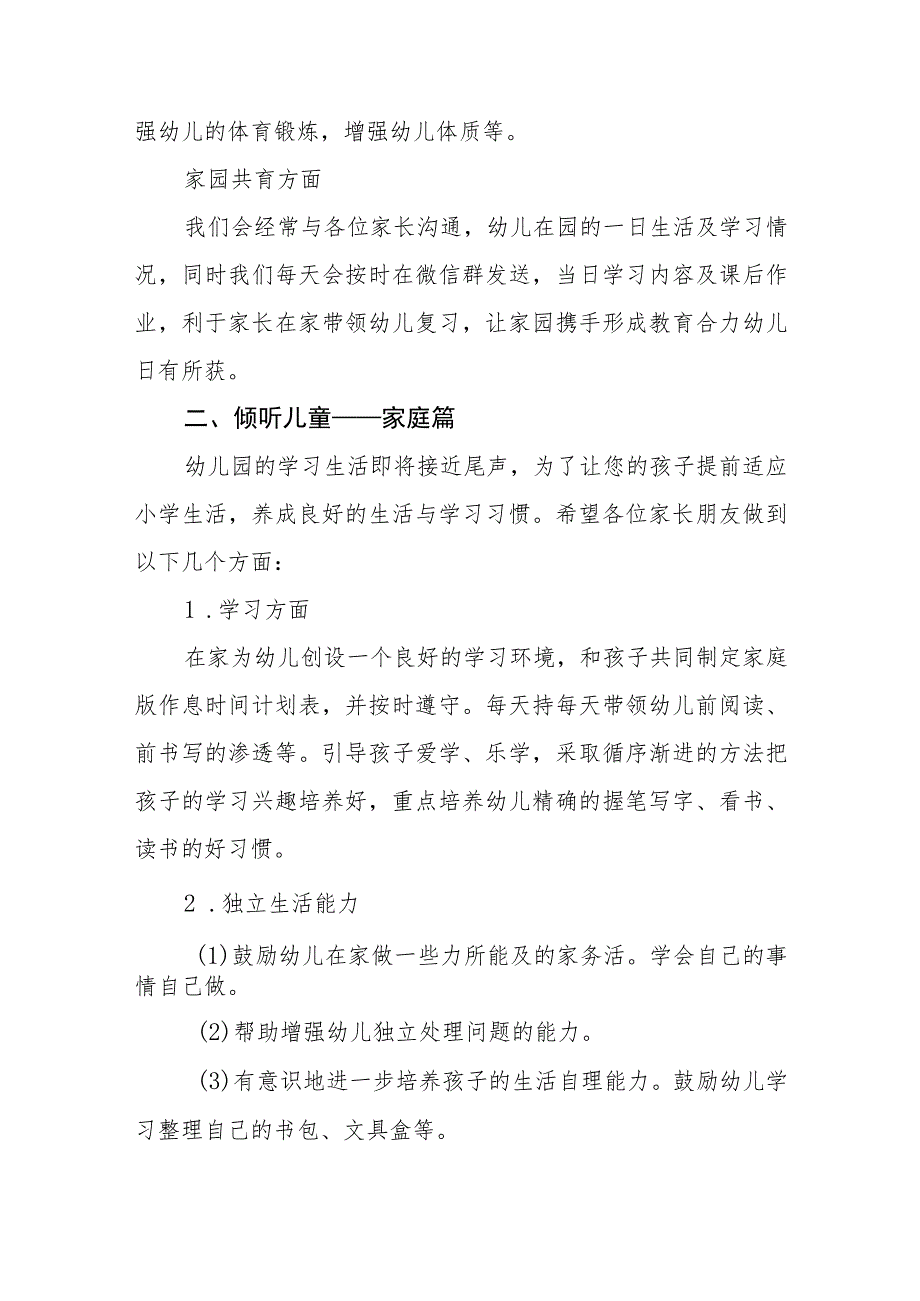 强幼儿的体育锻炼，增强幼儿体质等。

家园共育方面

我们会经常与各位家长沟通，幼儿在园的一日生活及学习情况，同时我们每天会按时在微信群发送，当日学习内容及课后作业，利于家长在家带领幼儿复习，让家园携手形成教育合力幼儿日有所获。

二、倾听儿童——家庭篇

幼儿园的学习生活即将接近尾声，为了让您的孩子提前适应小学生活，养成良好的生活与学习习惯。希望各位家长朋友做到以下几个方面：

1．学习方面

在家为幼儿创设一个良好的学习环境，和孩子共同制定家庭版作息时间计划表，并按时遵守。每天持每天带领幼儿前阅读、前书写的渗透等。引导孩子爱学、乐学，采取循序渐进的方法把孩子的学习兴趣培养好，重点培养幼儿精确的握笔写字、看书、读书的好习惯。

2．独立生活能力

(1)鼓励幼儿在家做一些力所能及的家务活。学会自己的事情自己做。

(2)帮助增强幼儿独立处理问题的能力。

(3)有意识地进一步培养孩子的生活自理能力。鼓励幼儿学习整理自己的书包、文具盒等。